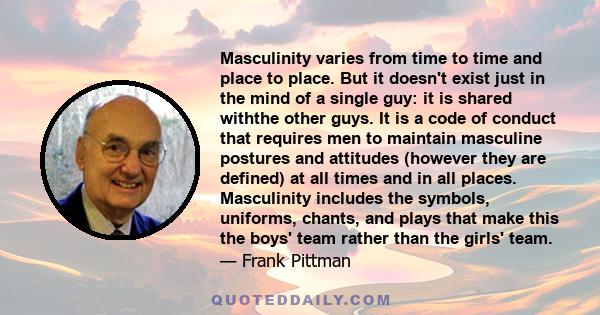 Masculinity varies from time to time and place to place. But it doesn't exist just in the mind of a single guy: it is shared withthe other guys. It is a code of conduct that requires men to maintain masculine postures and attitudes (however they are defined) at all times and in all places. Masculinity includes the symbols, uniforms, chants, and plays that make this the boys' team rather than the girls' team.
— Frank Pittman

QUOTEDDAILY.COM